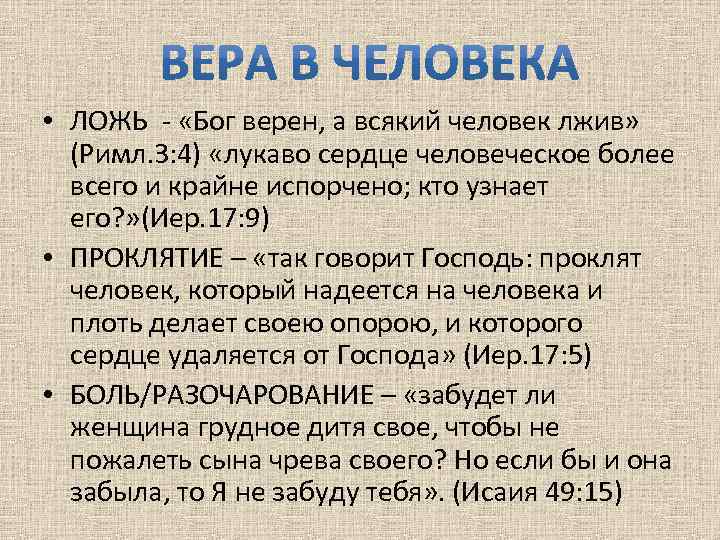 ВЕРА В ЧЕЛОВЕКА

• ЛОЖЬ - «Бог верен, а всякий человек лжив» (Римл.3:4) «лукаво сердце человеческое более всего и крайне испорчено; кто узнает его?»(Иер.17:9)

• ПРОКЛЯТИЕ – «так говорит Господь: проклят человек, который надеется на человека и плоть делает своею опорою, и которого сердце удаляется от Господа» (Иер.17:5)

• БОЛЬ/РАЗОЧАРОВАНИЕ – «забудет ли женщина грудное дитя свое, чтобы не пожалеть сына чрева своего? Но если бы и она забыла, то Я не забуду тебя». (Исаия 49:15)